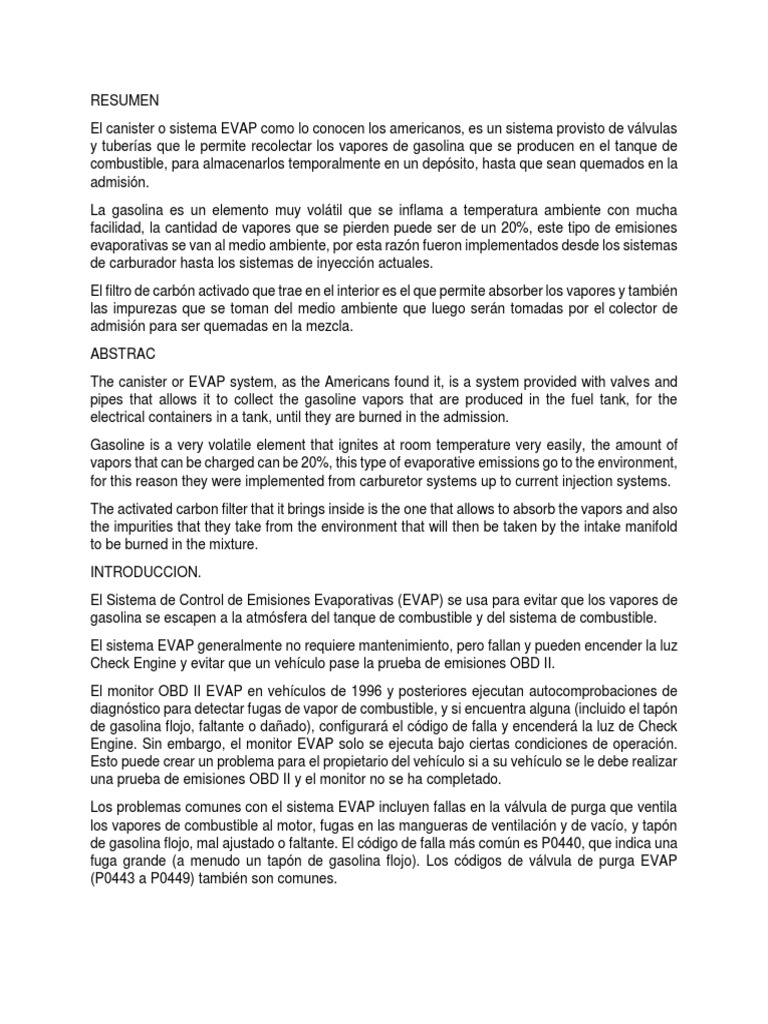 RESUMEN

El canister o sistema EVAP como lo conocen los americanos, es un sistema provisto de válvulas y tuberías que le permite recolectar los vapores de gasolina que se producen en el tanque de combustible, para almacenarlos temporalmente en un depósito, hasta que sean quemados en la admisión.

La gasolina es un elemento muy volátil que se inflama a temperatura ambiente con mucha facilidad, la cantidad de vapores que se pierden puede ser de un 20%, este tipo de emisiones evaporativas se van al medio ambiente, por esta razón fueron implementados desde los sistemas de carburador hasta los sistemas de inyección actuales.

El filtro de carbón activado que trae en el interior es el que permite absorber los vapores y también las impurezas que se toman del medio ambiente que luego serán tomadas por el colector de admisión para ser quemadas en la mezcla.

ABSTRAC

The canister or EVAP system, as the Americans found it, is a system provided with valves and pipes that allows it to collect the gasoline vapors that are produced in the fuel tank, for the electrical containers in a tank, until they are burned in the admission.

Gasoline is a very volatile element that ignites at room temperature very easily, the amount of vapors that can be charged can be 20%, this type of evaporative emissions go to the environment, for this reason they were implemented from carburetor systems up to current injection systems.

The activated carbon filter that it brings inside is the one that allows to absorb the vapors and also the impurities that they take from the environment that will then be taken by the intake manifold to be burned in the mixture.

INTRODUCCION.

El Sistema de Control de Emisiones Evaporativas (EVAP) se usa para evitar que los vapores de gasolina se escapen a la atmósfera del tanque de combustible y del sistema de combustible.

El sistema EVAP generalmente no requiere mantenimiento, pero fallan y pueden encender la luz Check Engine y evitar que un vehículo pase la prueba de emisiones OBD II.

El monitor OBD II EVAP en vehículos de 1996 y posteriores ejecutan autocomprobaciones de diagnóstico para detectar fugas de vapor de combustible, y si encuentra alguna (incluido el tapón de gasolina flojo, faltante o dañado), configurará el código de falla y encenderá la luz de Check Engine. Sin embargo, el monitor EVAP solo se ejecuta bajo ciertas condiciones de operación. Esto puede crear un problema para el propietario del vehículo si a su vehículo se le debe realizar una prueba de emisiones OBD II y el monitor no se ha completado.

Los problemas comunes con el sistema EVAP incluyen fallas en la válvula de purga que ventila los vapores de combustible al motor, fugas en las mangueras de ventilación y de vacío, y tapón de gasolina flojo, mal ajustado o faltante. El código de falla más común es P0440, que indica una fuga grande (a menudo un tapón de gasolina flojo). Los códigos de válvula de purga EVAP (P0443 a P0449) también son comunes.